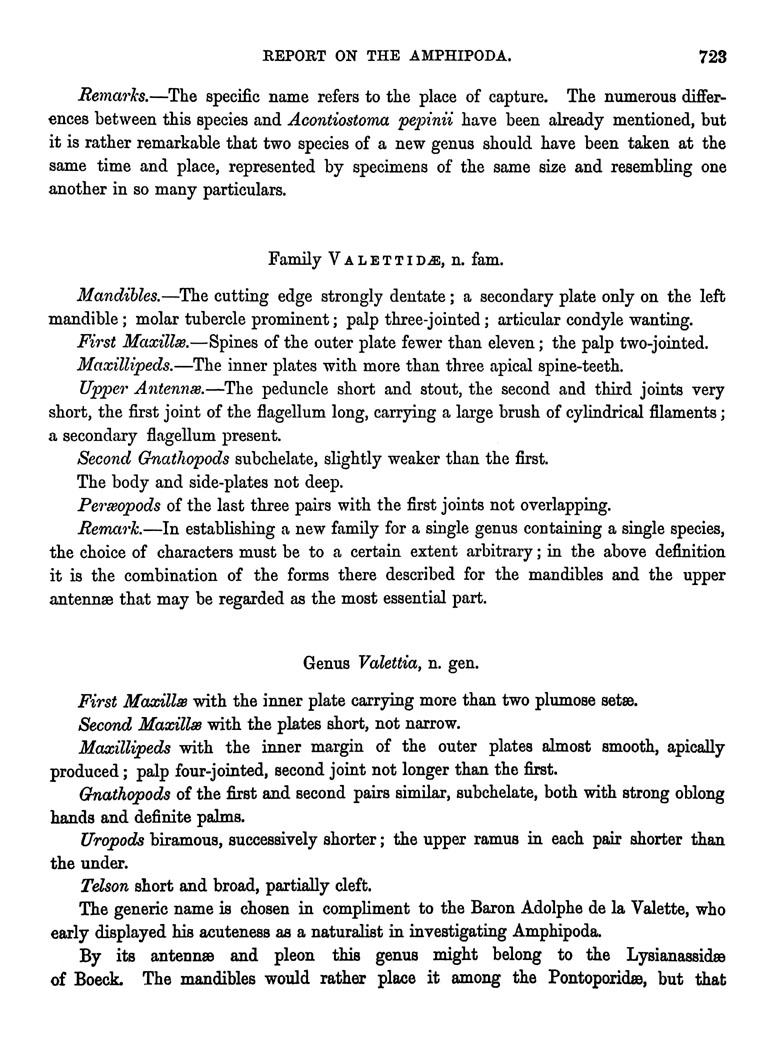 REPORT ON THE AMPHIPODA. 723

Remarks.—The specific name refers to the place of capture. The numerous differences between this species and Acontiostoma pepinii have been already mentioned, but it is rather remarkable that two species of a new genus should have been taken at the same time and place, represented by specimens of the same size and resembling one another in so many particulars.

Family VALETTIDÆ, n. fam.

Mandibles.—The cutting edge strongly dentate; a secondary plate only on the left mandible; molar tubercle prominent; palp three-jointed; articular condyle wanting.

First Maxillæ.—Spines of the outer plate fewer than eleven; the palp two-jointed.

Maxillipeds.—The inner plates with more than three apical spine-teeth.

Upper Antennæ.—The peduncle short and stout, the second and third joints very short, the first joint of the flagellum long, carrying a large brush of cylindrical filaments; a secondary flagellum present.

Second Gnathopods subchelate, slightly weaker than the first.

The body and side-plates not deep.

Peræopods of the last three pairs with the first joints not overlapping.

Remark.—In establishing a new family for a single genus containing a single species, the choice of characters must be to a certain extent arbitrary; in the above definition it is the combination of the forms there described for the mandibles and the upper antennæ that may be regarded as the most essential part.

Genus Valettia, n. gen.

First Maxillæ with the inner plate carrying more than two plumose setæ.

Second Maxillæ with the plates short, not narrow.

Maxillipeds with the inner margin of the outer plates almost smooth, apically produced; palp four-jointed, second joint not longer than the first.

Gnathopods of the first and second pairs similar, subchelate, both with strong oblong hands and definite palms.

Uropods biramous, successively shorter; the upper ramus in each pair shorter than the under.

Telson short and broad, partially cleft.

The generic name is chosen in compliment to the Baron Adolphe de la Valette, who early displayed his acuteness as a naturalist in investigating Amphipoda.

By its antennæ and pleon this genus might belong to the Lysianassidæ of Boeck. The mandibles would rather place it among the Pontoporidæ, but that